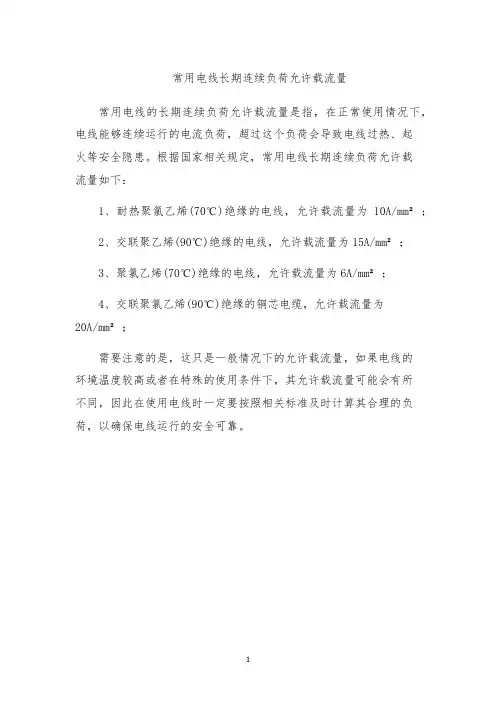 常用电线长期连续负荷允许载流量

常用电线的长期连续负荷允许载流量是指，在正常使用情况下，电线能够连续运行的电流负荷，超过这个负荷会导致电线过热、起火等安全隐患。根据国家相关规定，常用电线长期连续负荷允许载流量如下：

1、耐热聚氯乙烯(70℃)绝缘的电线，允许载流量为 10A/mm² ；

2、交联聚乙烯(90℃)绝缘的电线，允许载流量为 15A/mm² ；

3、聚氯乙烯(70℃)绝缘的电线，允许载流量为 6A/mm² ；

4、交联聚氯乙烯(90℃)绝缘的铜芯电缆，允许载流量为 20A/mm² ；

需要注意的是，这只是一般情况下的允许载流量，如果电线的环境温度较高或者在特殊的使用条件下，其允许载流量可能会有所不同，因此在使用电线时一定要按照相关标准及时计算其合理的负荷，以确保电线运行的安全可靠。

1